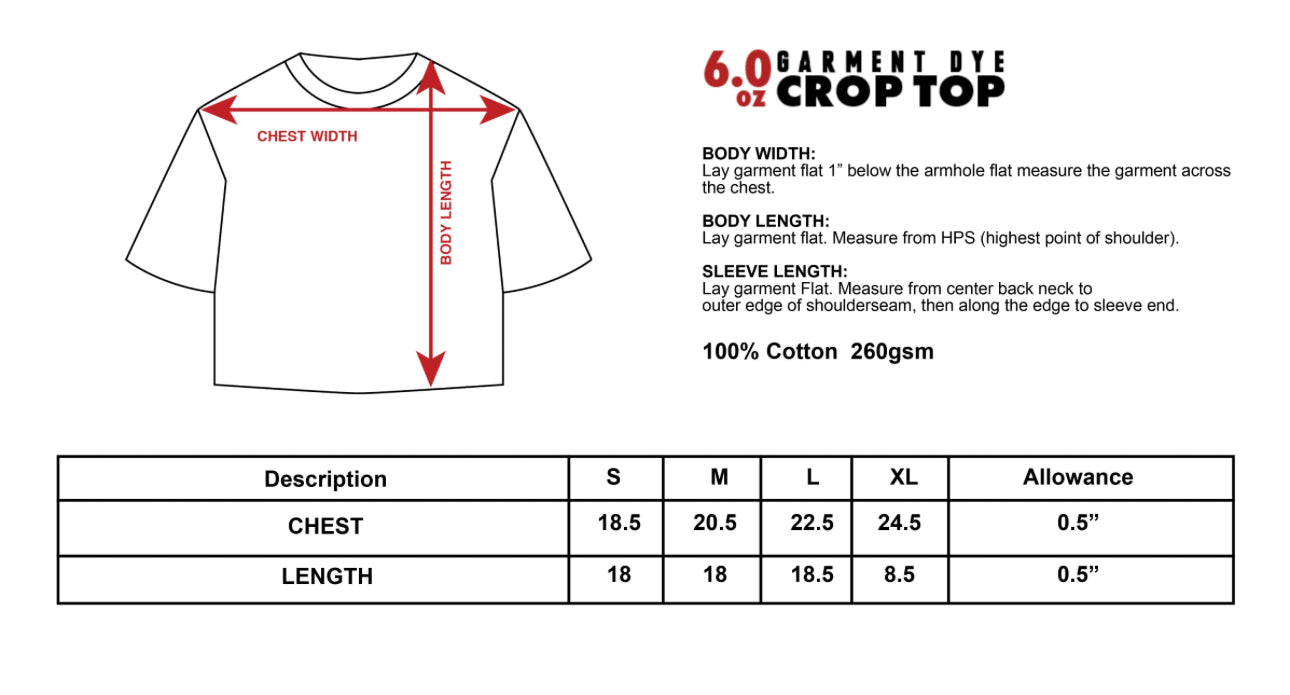 CHEST WIDTH

BODY LENGTH

6.0 oz GARMENT DYE CROP TOP

BODY WIDTH:
Lay garment flat 1” below the armhole flat measure the garment across the chest.

BODY LENGTH:
Lay garment flat. Measure from HPS (highest point of shoulder).

SLEEVE LENGTH:
Lay garment Flat. Measure from center back neck to outer edge of shoulderseam, then along the edge to sleeve end.

100% Cotton 260gsm

| Description | S | M | L | XL | Allowance |
|---|---|---|---|---|---|
| CHEST | 18.5 | 20.5 | 22.5 | 24.5 | 0.5” |
| LENGTH | 18 | 18 | 18.5 | 8.5 | 0.5” |